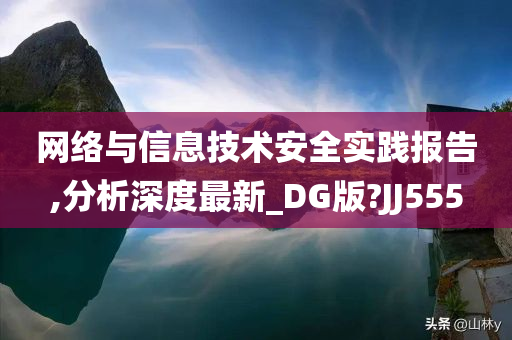 网络与信息技术安全实践报告,分析深度最新_DG版?JJ555

头条 @山林y